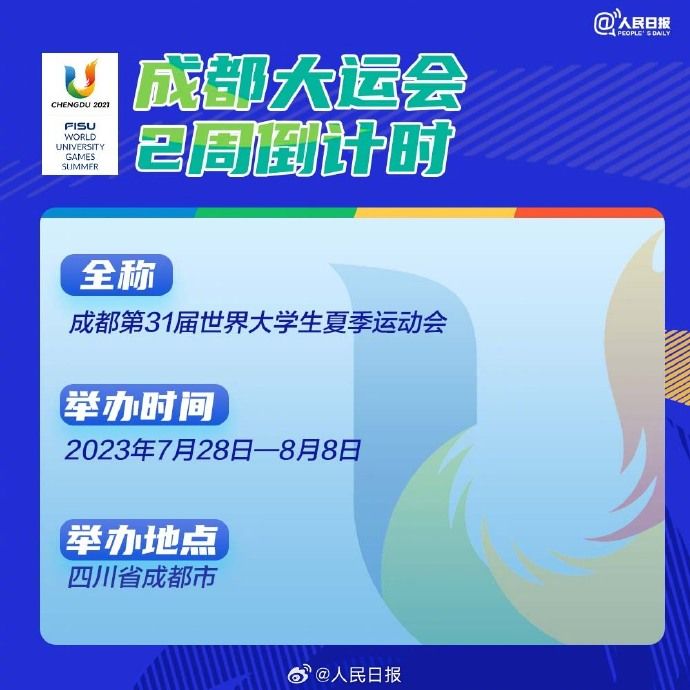 @人民日报
PEOPLE'S DAILY

CHENGDU 2021
FISU
WORLD
UNIVERSITY
GAMES
SUMMER

成都大运会
2周倒计时

全称
成都第31届世界大学生夏季运动会

举办时间
2023年7月28日—8月8日

举办地点
四川省成都市

@人民日报